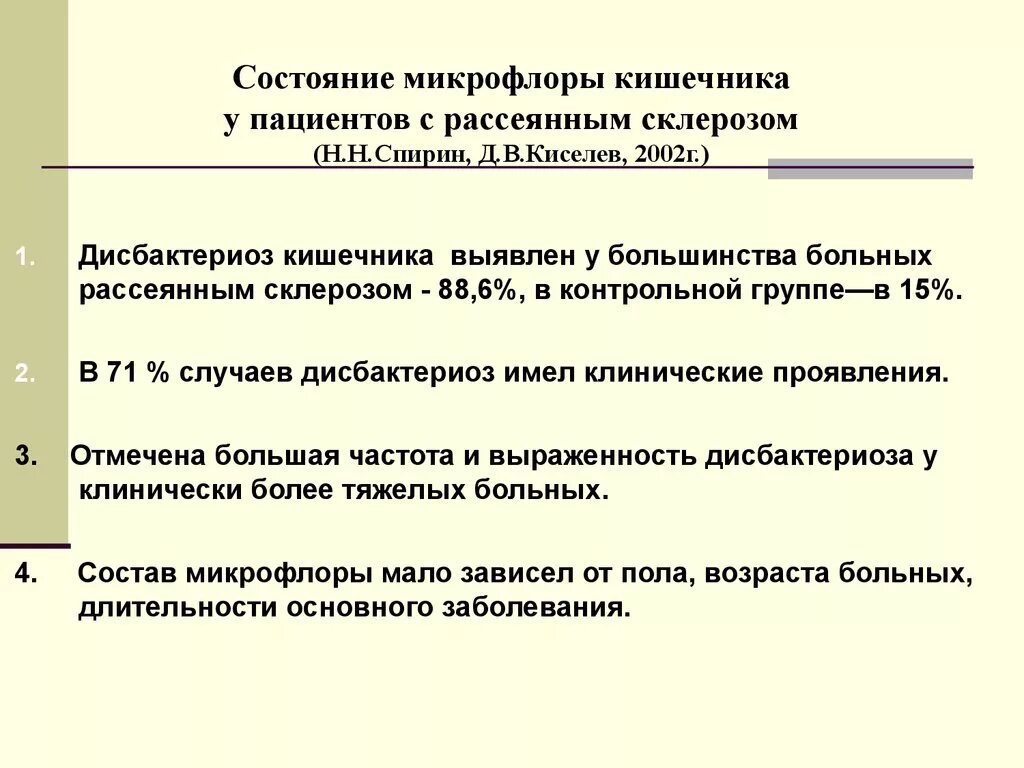 Состояние микрофлоры кишечника у пациентов с рассеянным склерозом (Н.Н.Спирин, Д.В.Киселев, 2002г.)

1. Дисбактериоз кишечника выявлен у большинства больных рассеянным склерозом - 88,6%, в контрольной группе—в 15%.

2. В 71 % случаев дисбактериоз имел клинические проявления.

3. Отмечена большая частота и выраженность дисбактериоза у клинически более тяжелых больных.

4. Состав микрофлоры мало зависел от пола, возраста больных, длительности основного заболевания.